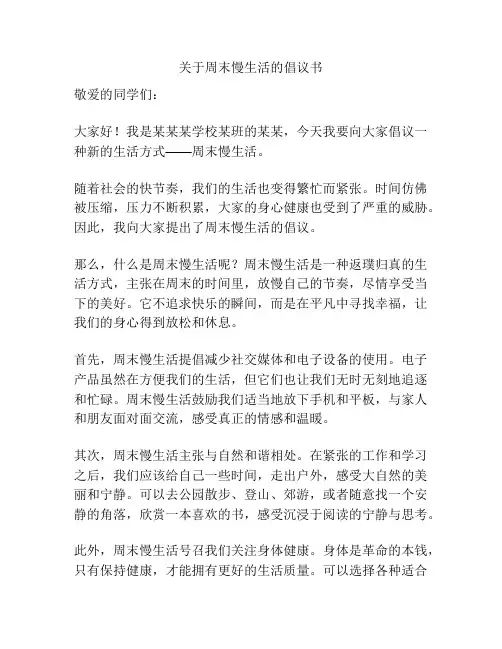 关于周末慢生活的倡议书

敬爱的同学们：

大家好！我是某某某学校某班的某某，今天我要向大家倡议一种新的生活方式——周末慢生活。

随着社会的快节奏，我们的生活也变得繁忙而紧张。时间仿佛被压缩，压力不断积累，大家的身心健康也受到了严重的威胁。因此，我向大家提出了周末慢生活的倡议。

那么，什么是周末慢生活呢？周末慢生活是一种返璞归真的生活方式，主张在周末的时间里，放慢自己的节奏，尽情享受当下的美好。它不追求快乐的瞬间，而是在平凡中寻找幸福，让我们的身心得到放松和休息。

首先，周末慢生活提倡减少社交媒体和电子设备的使用。电子产品虽然在方便我们的生活，但它们也让我们无时无刻地追逐和忙碌。周末慢生活鼓励我们适当地放下手机和平板，与家人和朋友面对面交流，感受真正的情感和温暖。

其次，周末慢生活主张与自然和谐相处。在紧张的工作和学习之后，我们应该给自己一些时间，走出户外，感受大自然的美丽和宁静。可以去公园散步、登山、郊游，或者随意找一个安静的角落，欣赏一本喜欢的书，感受沉浸于阅读的宁静与思考。

此外，周末慢生活号召我们关注身体健康。身体是革命的本钱，只有保持健康，才能拥有更好的生活质量。可以选择各种适合